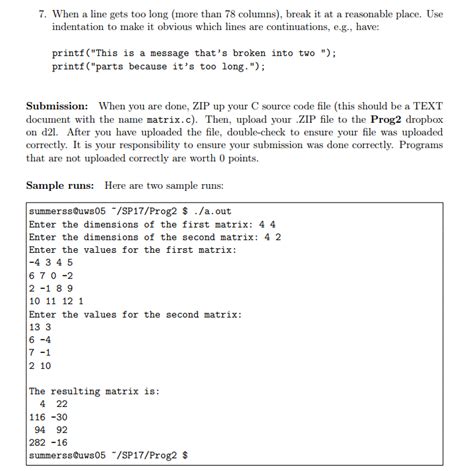 7. When a line gets too long (more than 78 columns), break it at a reasonable place. Use indentation to make it obvious which lines are continuations, e.g., have:

printf("This is a message that's broken into two ");
printf("parts because it's too long.");

Submission: When you are done, ZIP up your C source code file (this should be a TEXT document with the name matrix.c). Then, upload your .ZIP file to the Prog2 dropbox on d2l. After you have uploaded the file, double-check to ensure your file was uploaded correctly. It is your responsibility to ensure your submission was done correctly. Programs that are not uploaded correctly are worth 0 points.

Sample runs: Here are two sample runs:

summerss@uws05 ~/SP17/Prog2 $ ./a.out
Enter the dimensions of the first matrix: 4 4
Enter the dimensions of the second matrix: 4 2
Enter the values for the first matrix:
-4 3 4 5
6 7 0 -2
2 -1 8 9
10 11 12 1
Enter the values for the second matrix:
13 3
6 -4
7 -1
2 10

The resulting matrix is:
 4 22
116 -30
 94 92
282 -16
summerss@uws05 ~/SP17/Prog2 $